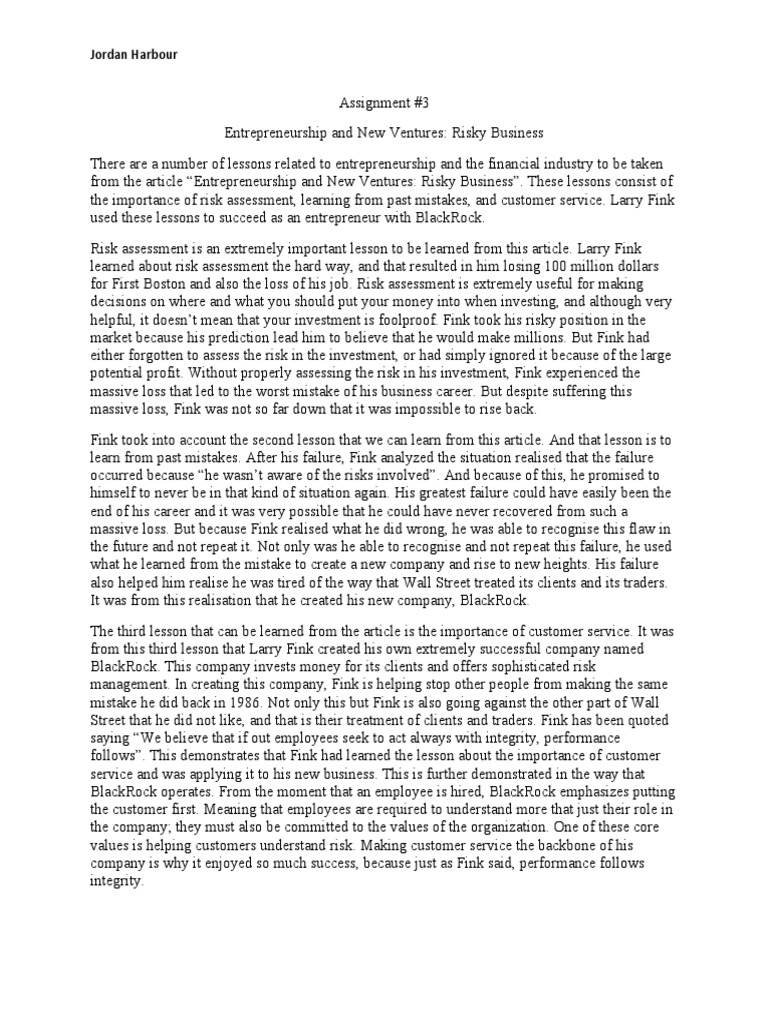 Jordan Harbour

Assignment #3

Entrepreneurship and New Ventures: Risky Business

There are a number of lessons related to entrepreneurship and the financial industry to be taken from the article “Entrepreneurship and New Ventures: Risky Business”. These lessons consist of the importance of risk assessment, learning from past mistakes, and customer service. Larry Fink used these lessons to succeed as an entrepreneur with BlackRock.

Risk assessment is an extremely important lesson to be learned from this article. Larry Fink learned about risk assessment the hard way, and that resulted in him losing 100 million dollars for First Boston and also the loss of his job. Risk assessment is extremely useful for making decisions on where and what you should put your money into when investing, and although very helpful, it doesn’t mean that your investment is foolproof. Fink took his risky position in the market because his prediction lead him to believe that he would make millions. But Fink had either forgotten to assess the risk in the investment, or had simply ignored it because of the large potential profit. Without properly assessing the risk in his investment, Fink experienced the massive loss that led to the worst mistake of his business career. But despite suffering this massive loss, Fink was not so far down that it was impossible to rise back.

Fink took into account the second lesson that we can learn from this article. And that lesson is to learn from past mistakes. After his failure, Fink analyzed the situation realised that the failure occurred because “he wasn’t aware of the risks involved”. And because of this, he promised to himself to never be in that kind of situation again. His greatest failure could have easily been the end of his career and it was very possible that he could have never recovered from such a massive loss. But because Fink realised what he did wrong, he was able to recognise this flaw in the future and not repeat it. Not only was he able to recognise and not repeat this failure, he used what he learned from the mistake to create a new company and rise to new heights. His failure also helped him realise he was tired of the way that Wall Street treated its clients and its traders. It was from this realisation that he created his new company, BlackRock.

The third lesson that can be learned from the article is the importance of customer service. It was from this third lesson that Larry Fink created his own extremely successful company named BlackRock. This company invests money for its clients and offers sophisticated risk management. In creating this company, Fink is helping stop other people from making the same mistake he did back in 1986. Not only this but Fink is also going against the other part of Wall Street that he did not like, and that is their treatment of clients and traders. Fink has been quoted saying “We believe that if out employees seek to act always with integrity, performance follows”. This demonstrates that Fink had learned the lesson about the importance of customer service and was applying it to his new business. This is further demonstrated in the way that BlackRock operates. From the moment that an employee is hired, BlackRock emphasizes putting the customer first. Meaning that employees are required to understand more that just their role in the company; they must also be committed to the values of the organization. One of these core values is helping customers understand risk. Making customer service the backbone of his company is why it enjoyed so much success, because just as Fink said, performance follows integrity.